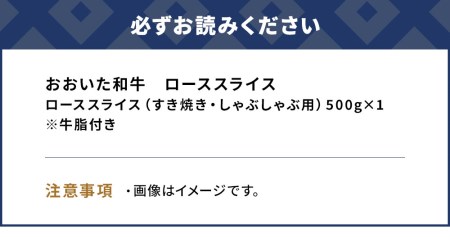 必ずお読みください

おおいた和牛　ローススライス
ローススライス（すき焼き・しゃぶしゃぶ用）500g×1
※牛脂付き

注意事項　・画像はイメージです。